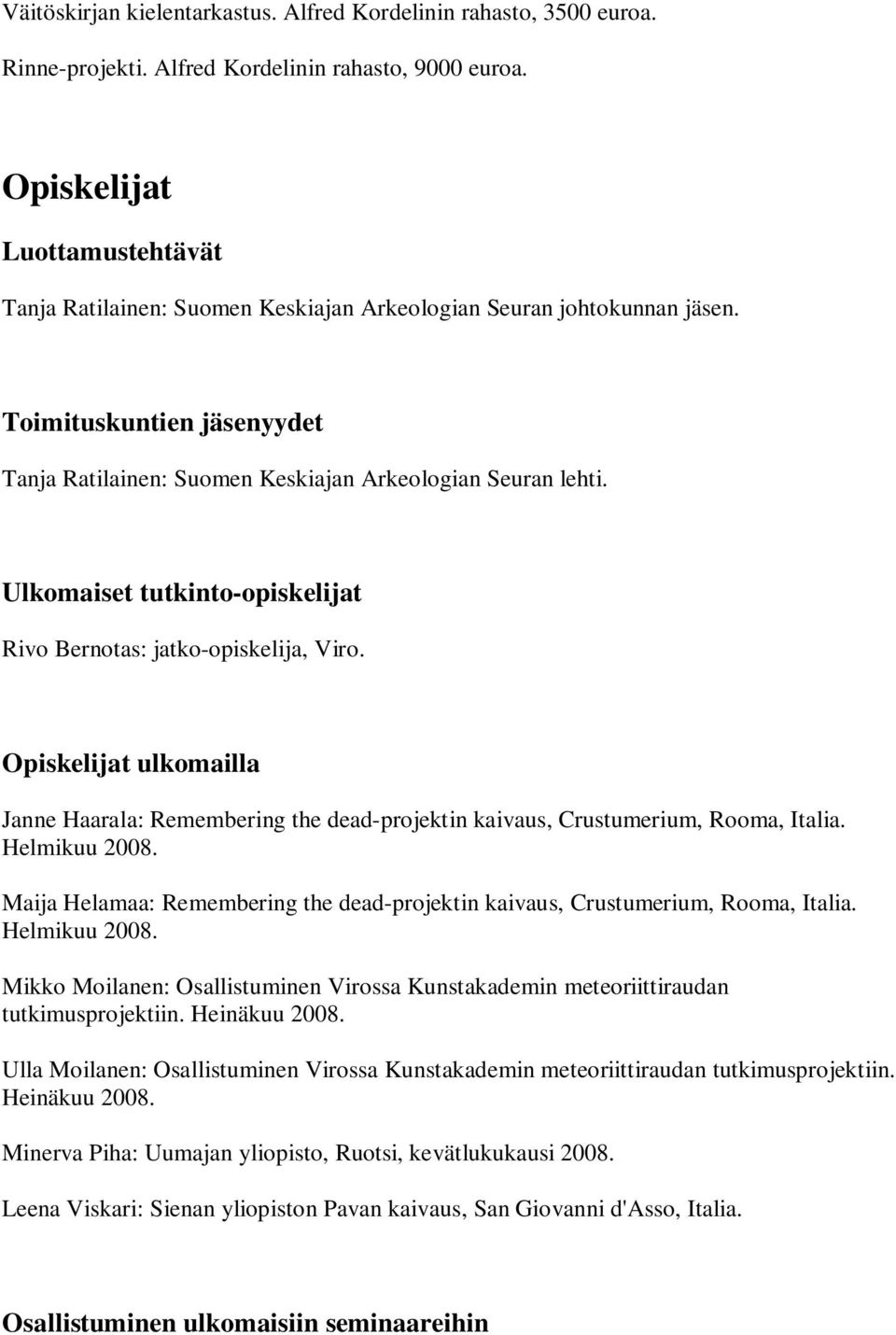 Väitöskirjan kielentarkastus. Alfred Kordelinin rahasto, 3500 euroa.

Rinne-projekti. Alfred Kordelinin rahasto, 9000 euroa.

Opiskelijat

Luottamustehtävät

Tanja Ratilainen: Suomen Keskiajan Arkeologian Seuran johtokunnan jäsen.

Toimituskuntien jäsenyydet

Tanja Ratilainen: Suomen Keskiajan Arkeologian Seuran lehti.

Ulkomaiset tutkinto-opiskelijat

Rivo Bernotas: jatko-opiskelija, Viro.

Opiskelijat ulkomailla

Janne Haarala: Remembering the dead-projektin kaivaus, Crustumerium, Rooma, Italia. Helmikuu 2008.

Maija Helamaa: Remembering the dead-projektin kaivaus, Crustumerium, Rooma, Italia. Helmikuu 2008.

Mikko Moilanen: Osallistuminen Virossa Kunstakademin meteoriittiraudan tutkimusprojektiin. Heinäkuu 2008.

Ulla Moilanen: Osallistuminen Virossa Kunstakademin meteoriittiraudan tutkimusprojektiin. Heinäkuu 2008.

Minerva Piha: Uumajan yliopisto, Ruotsi, kevätlukukausi 2008.

Leena Viskari: Sienan yliopiston Pavan kaivaus, San Giovanni d'Asso, Italia.

Osallistuminen ulkomaisiin seminaareihin